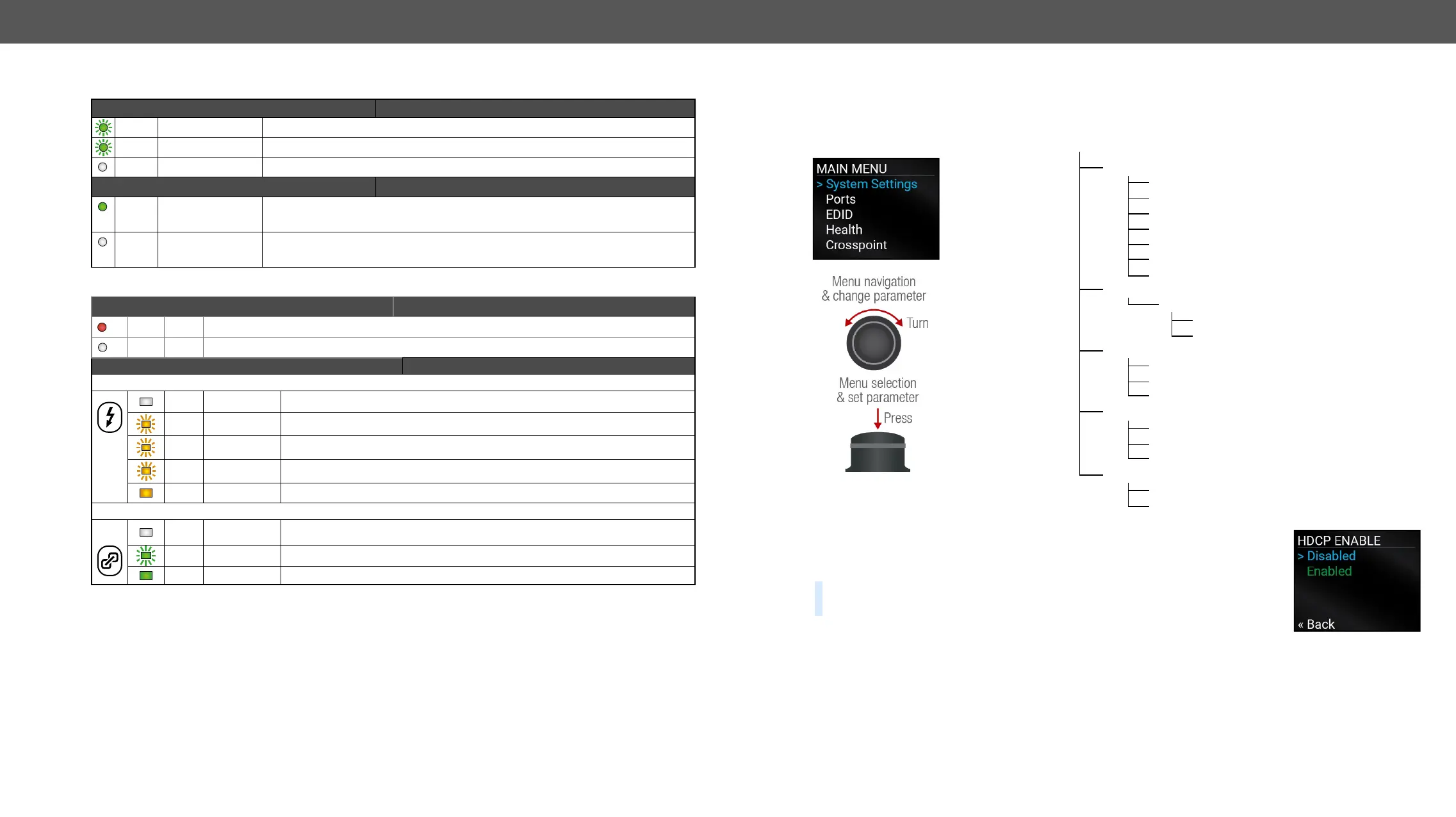 MAIN MENU
> System Settings
Ports
EDID
Health
Crosspoint

Menu navigation & change parameter

Turn

Menu selection & set parameter

Press

HDCP ENABLE
> Disabled
Enabled

« Back